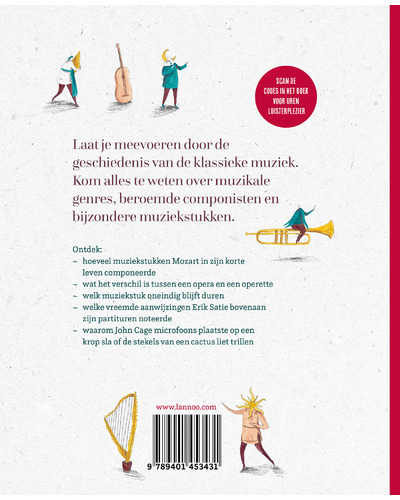 SCAN DE CODES IN HET BOEK VOOR UREN LUISTERPLEZIER

Laat je meevoeren door de geschiedenis van de klassieke muziek. Kom alles te weten over muzikale genres, beroemde componisten en bijzondere muziekstukken.

Ontdek:
~ hoeveel muziekstukken Mozart in zijn korte leven componeerde
~ wat het verschil is tussen een opera en een operette
~ welk muziekstuk oneindig blijft duren
~ welke vreemde aanwijzingen Erik Satie bovenaan zijn partituren noteerde
~ waarom John Cage microfoons plaatste op een krop sla of de stekels van een cactus liet trillen

www.lannoo.com

9 789401 453431